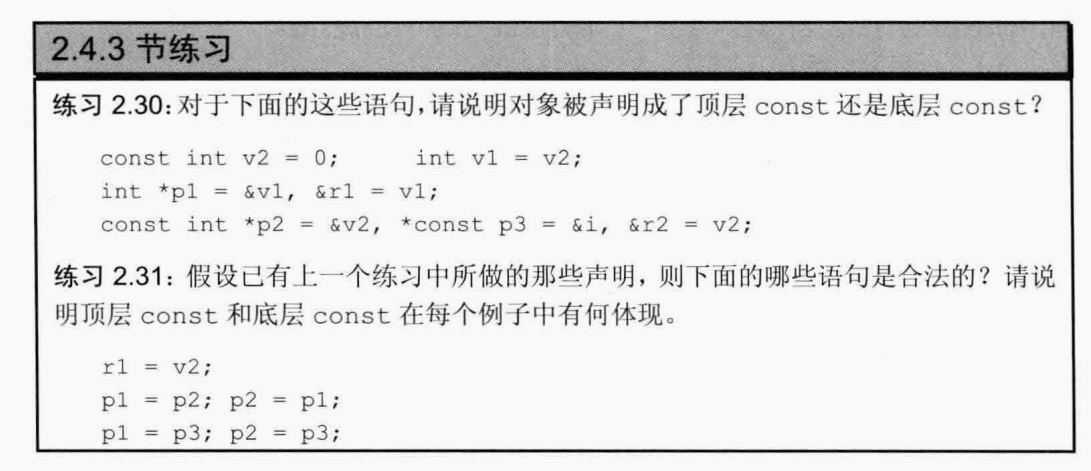 2.4.3节练习

练习2.30:对于下面的这些语句,请说明对象被声明成了顶层const还是底层const?

const int v2 = 0;      int v1 = v2;
int *p1 = &v1, &r1 = v1;
const int *p2 = &v2, *const p3 = &i, &r2 = v2;

练习2.31:假设已有上一个练习中所做的那些声明,则下面的哪些语句是合法的?请说明顶层const和底层const在每个例子中有何体现。

r1 = v2;
p1 = p2; p2 = p1;
p1 = p3; p2 = p3;